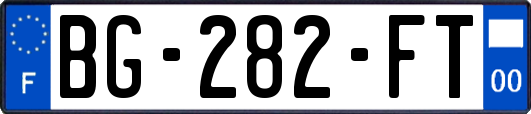 F
BG-282-FT
00